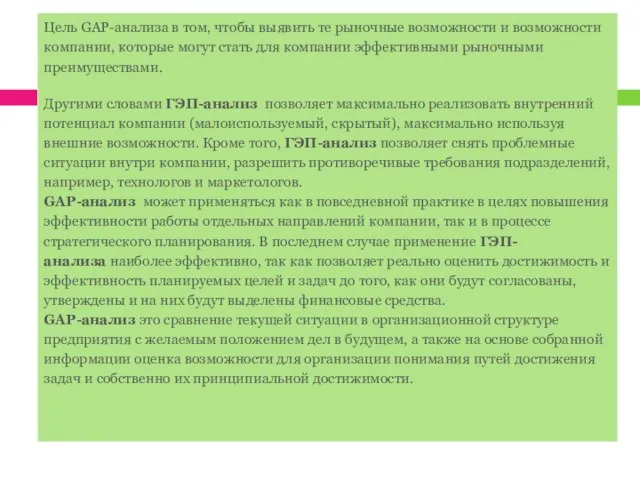 Цель GAP-анализа в том, чтобы выявить те рыночные возможности и возможности компании, которые могут стать для компании эффективными рыночными преимуществами.

Другими словами ГЭП-анализ позволяет максимально реализовать внутренний потенциал компании (малоиспользуемый, скрытый), максимально используя внешние возможности. Кроме того, ГЭП-анализ позволяет снять проблемные ситуации внутри компании, разрешить противоречивые требования подразделений, например, технологов и маркетологов.
GAP-анализ может применяться как в повседневной практике в целях повышения эффективности работы отдельных направлений компании, так и в процессе стратегического планирования. В последнем случае применение ГЭП-анализа наиболее эффективно, так как позволяет реально оценить достижимость и эффективность планируемых целей и задач до того, как они будут согласованы, утверждены и на них будут выделены финансовые средства.
GAP-анализ это сравнение текущей ситуации в организационной структуре предприятия с желаемым положением дел в будущем, а также на основе собранной информации оценка возможности для организации понимания путей достижения задач и собственно их принципиальной достижимости.